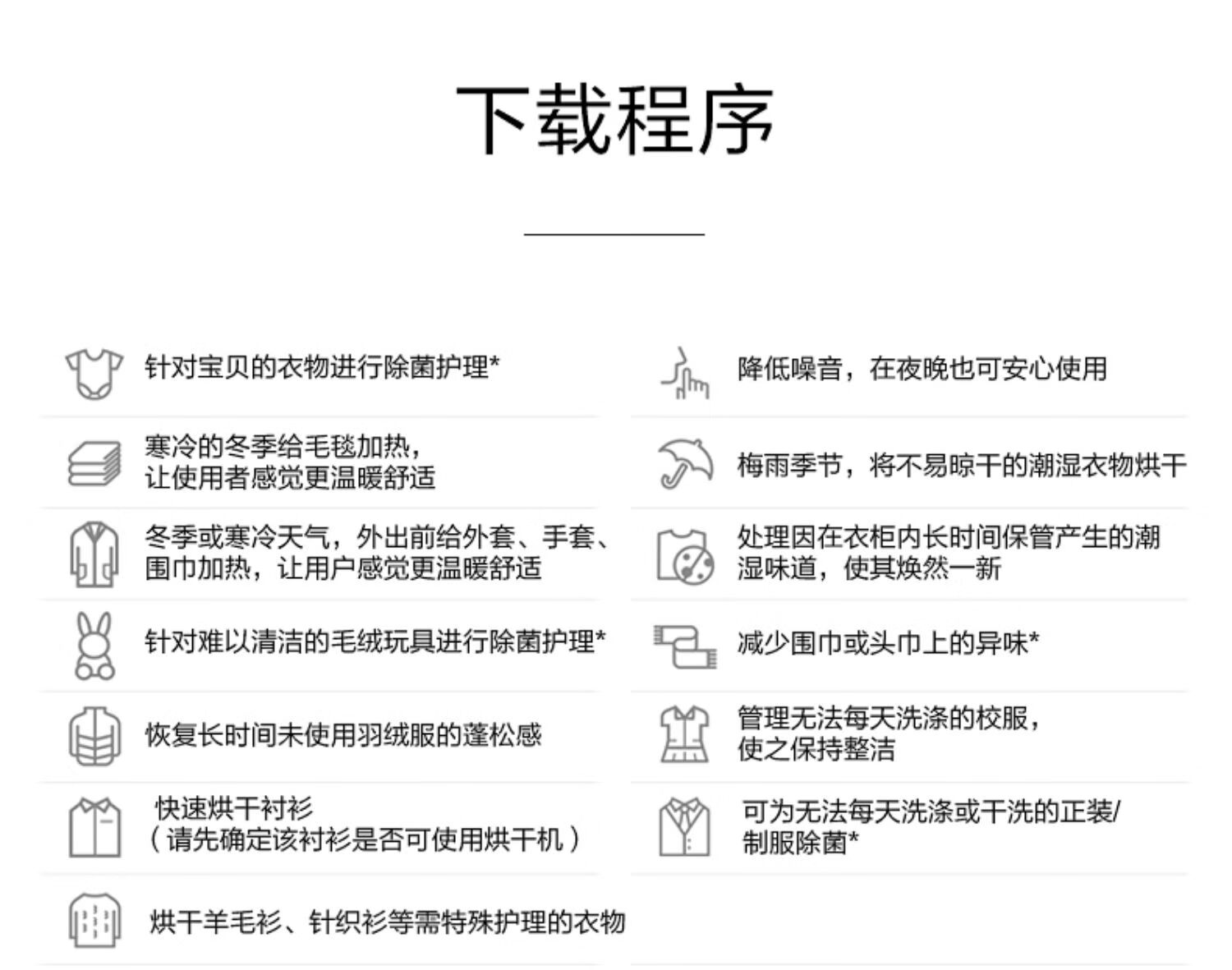 下载程序

针对宝贝的衣物进行除菌护理*

寒冷的冬季给毛毯加热，让使用者感觉更温暖舒适

冬季或寒冷天气，外出前给外套、手套、围巾加热，让用户感觉更温暖舒适

针对难以清洁的毛绒玩具进行除菌护理*

恢复长时间未使用羽绒服的蓬松感

快速烘干衬衫（请先确定该衬衫是否可使用烘干机）

烘干羊毛衫、针织衫等需特殊护理的衣物

降低噪音，在夜晚也可安心使用

梅雨季节，将不易晾干的潮湿衣物烘干

处理因在衣柜内长时间保管产生的潮湿味道，使其焕然一新

减少围巾或头巾上的异味*

管理无法每天洗涤的校服，使之保持整洁

可为无法每天洗涤或干洗的正装/制服除菌*